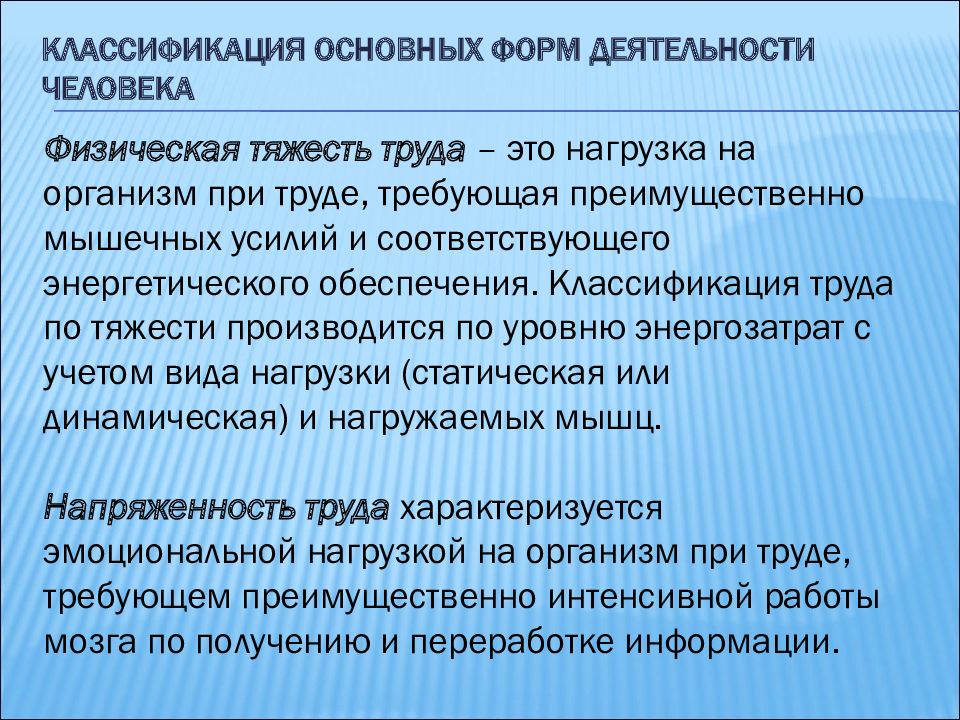 КЛАССИФИКАЦИЯ ОСНОВНЫХ ФОРМ ДЕЯТЕЛЬНОСТИ ЧЕЛОВЕКА

Физическая тяжесть труда – это нагрузка на организм при труде, требующая преимущественно мышечных усилий и соответствующего энергетического обеспечения. Классификация труда по тяжести производится по уровню энергозатрат с учетом вида нагрузки (статическая или динамическая) и нагружаемых мышц.

Напряженность труда характеризуется эмоциональной нагрузкой на организм при труде, требующем преимущественно интенсивной работы мозга по получению и переработке информации.